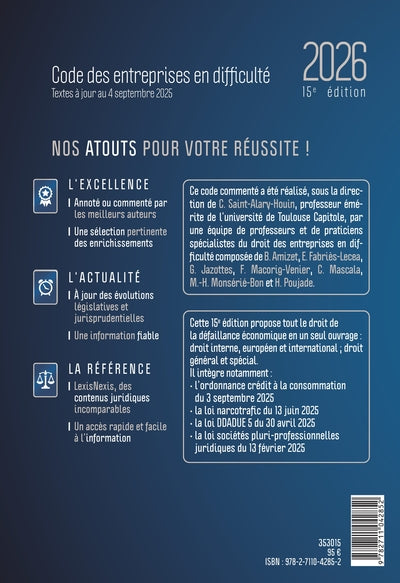 Code des entreprises en difficulté
Textes à jour au 4 septembre 2025

2026
15e édition

NOS ATOUTS POUR VOTRE RÉUSSITE !

L'EXCELLENCE
Annoté ou commenté par les meilleurs auteurs
Une sélection pertinente des enrichissements

L'ACTUALITÉ
À jour des évolutions législatives et jurisprudentielles
Une information fiable

LA RÉFÉRENCE
LexisNexis, des contenus juridiques incomparables
Un accès rapide et facile à l'information

Ce code commenté a été réalisé, sous la direction de C. Saint-Alary-Houin, professeur émérite de l'université de Toulouse Capitole, par une équipe de professeurs et de praticiens spécialistes du droit des entreprises en difficulté composée de B. Amizet, E. Fabriès-Lecea, G. Jazottes, F. Macorig-Venier, C. Mascala, M.-H. Monsérié-Bon et H. Poujade.

Cette 15e édition propose tout le droit de la défaillance économique en un seul ouvrage : droit interne, européen et international ; droit général et spécial.
Il intègre notamment :
- l'ordonnance crédit à la consommation du 3 septembre 2025
- la loi narcotrafic du 13 juin 2025
- la loi DDADUE 5 du 30 avril 2025
- la loi sociétés pluri-professionnelles juridiques du 13 février 2025

353015
95 €
ISBN : 978-2-7110-4285-2
9 782711 042852